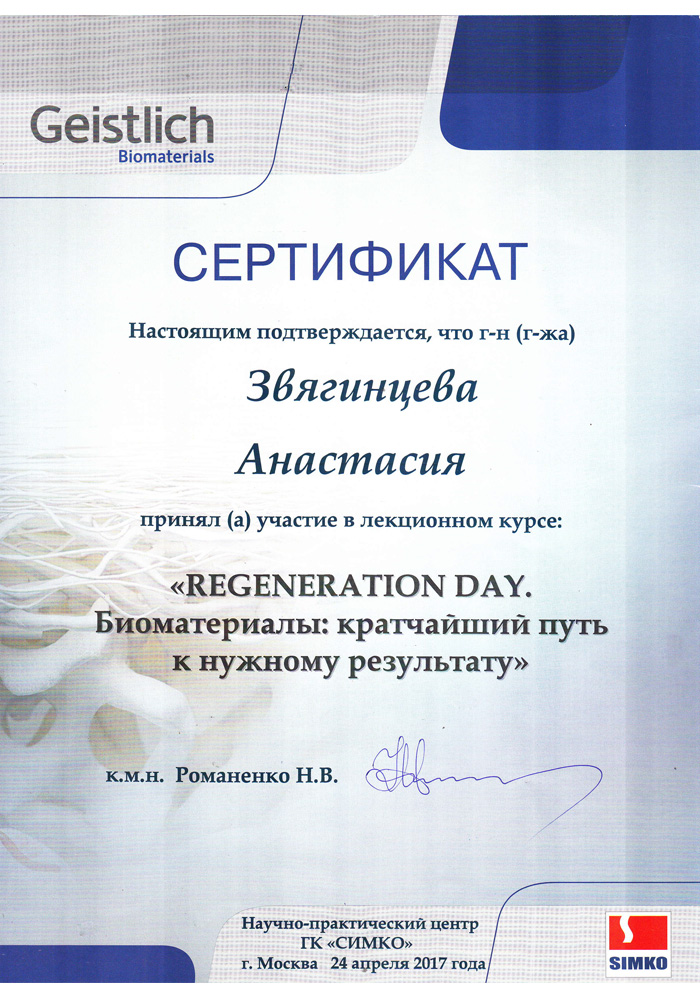 Geistlich
Biomaterials

СЕРТИФИКАТ

Настоящим подтверждается, что г-н (г-жа)

Звягинцева

Анастасия

принял (а) участие в лекционном курсе:

«REGENERATION DAY.
Биоматериалы: кратчайший путь к нужному результату»

к.м.н. Романенко Н.В.

Научно-практический центр
ГК «СИМКО»
г. Москва 24 апреля 2017 года

SIMKO